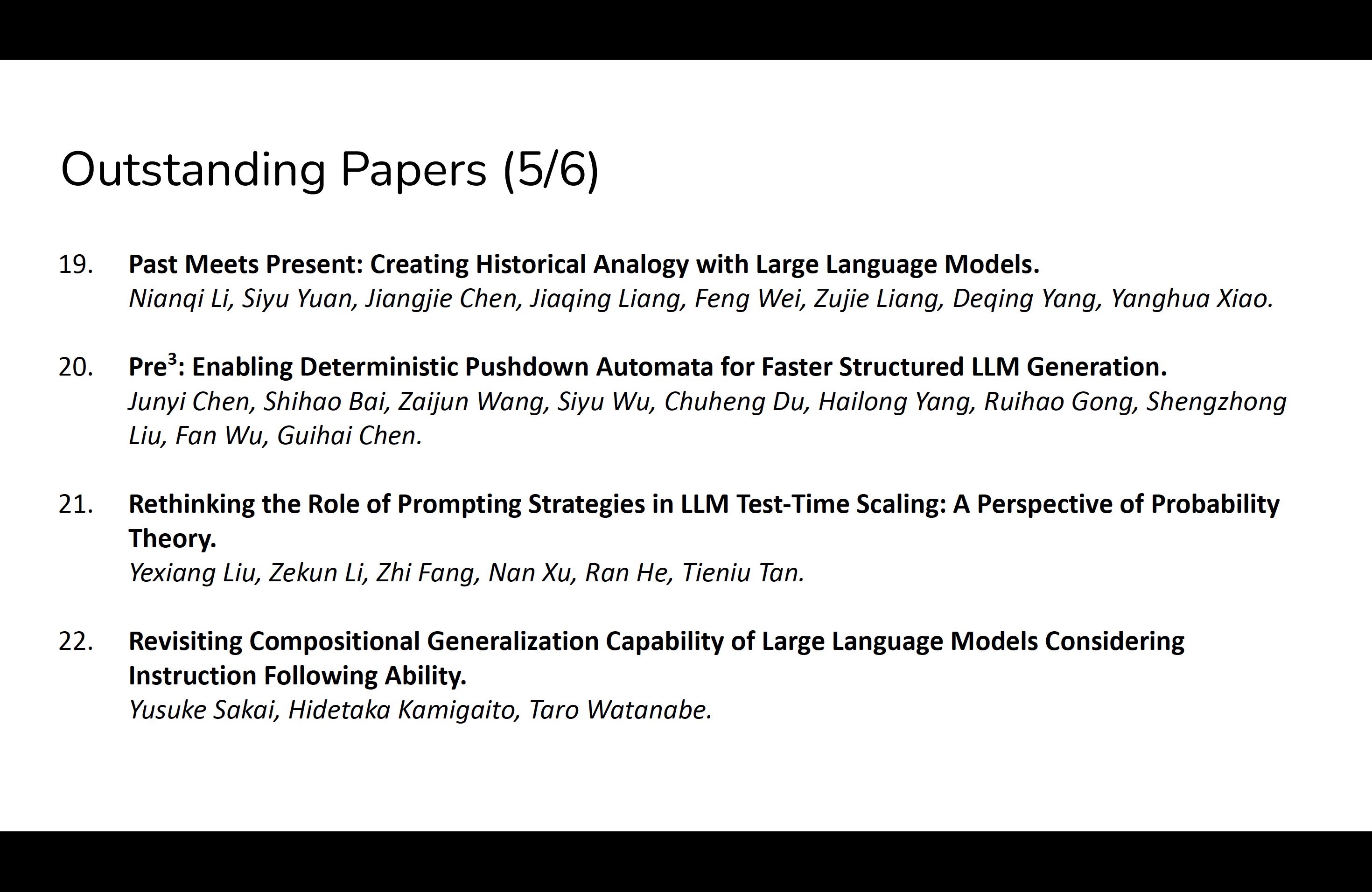 Outstanding Papers (5/6)

19. Past Meets Present: Creating Historical Analogy with Large Language Models.
Nianqi Li, Siyu Yuan, Jiangjie Chen, Jiaqing Liang, Feng Wei, Zujie Liang, Deqing Yang, Yanghua Xiao.

20. Pre$^3$: Enabling Deterministic Pushdown Automata for Faster Structured LLM Generation.
Junyi Chen, Shihao Bai, Zaijun Wang, Siyu Wu, Chuheng Du, Hailong Yang, Ruihao Gong, Shengzhong Liu, Fan Wu, Guihai Chen.

21. Rethinking the Role of Prompting Strategies in LLM Test-Time Scaling: A Perspective of Probability Theory.
Yexiang Liu, Zekun Li, Zhi Fang, Nan Xu, Ran He, Tieniu Tan.

22. Revisiting Compositional Generalization Capability of Large Language Models Considering Instruction Following Ability.
Yusuke Sakai, Hidetaka Kamigaito, Taro Watanabe.